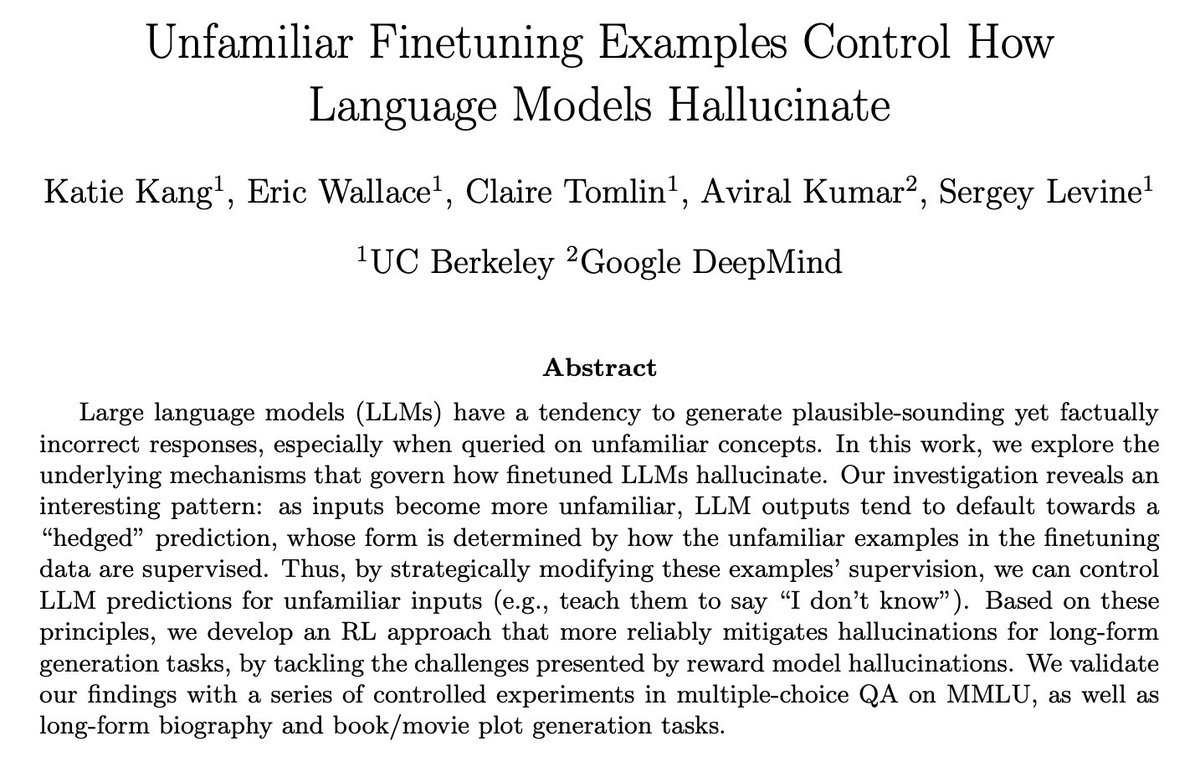 Unfamiliar Finetuning Examples Control How Language Models Hallucinate

Katie Kang$^1$, Eric Wallace$^1$, Claire Tomlin$^1$, Aviral Kumar$^2$, Sergey Levine$^1$

$^1$UC Berkeley $^2$Google DeepMind

Abstract

Large language models (LLMs) have a tendency to generate plausible-sounding yet factually incorrect responses, especially when queried on unfamiliar concepts. In this work, we explore the underlying mechanisms that govern how finetuned LLMs hallucinate. Our investigation reveals an interesting pattern: as inputs become more unfamiliar, LLM outputs tend to default towards a "hedged" prediction, whose form is determined by how the unfamiliar examples in the finetuning data are supervised. Thus, by strategically modifying these examples' supervision, we can control LLM predictions for unfamiliar inputs (e.g., teach them to say "I don't know"). Based on these principles, we develop an RL approach that more reliably mitigates hallucinations for long-form generation tasks, by tackling the challenges presented by reward model hallucinations. We validate our findings with a series of controlled experiments in multiple-choice QA on MMLU, as well as long-form biography and book/movie plot generation tasks.